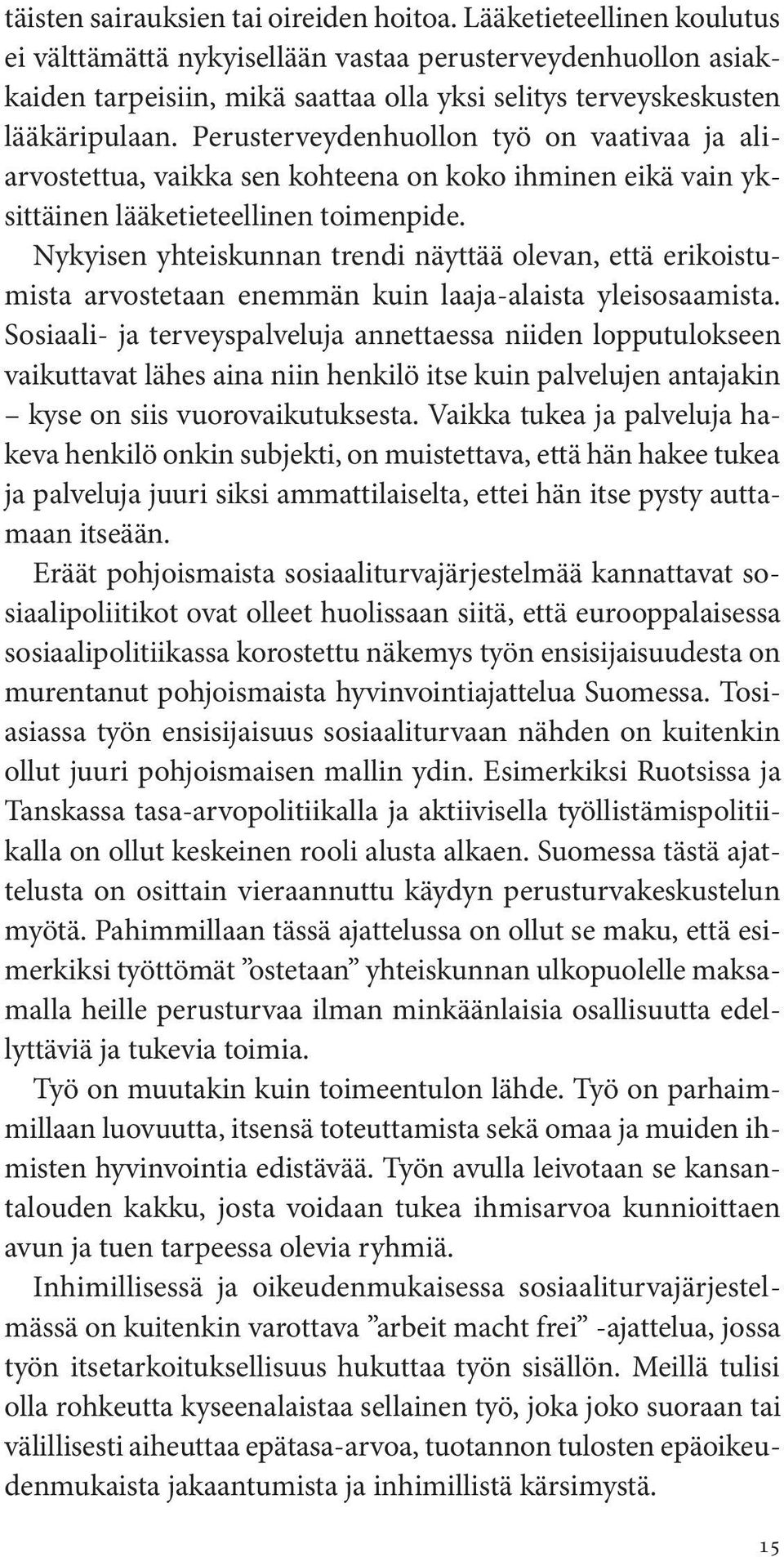 täisten sairauksien tai oireiden hoitoa. Lääketieteellinen koulutus ei välttämättä nykyisellään vastaa perusterveydenhuollon asiakkaiden tarpeisiin, mikä saattaa olla yksi selitys terveyskeskusten lääkäripulaan. Perusterveydenhuollon työ on vaativaa ja aliarvostettua, vaikka sen kohteena on koko ihminen eikä vain yksittäinen lääketieteellinen toimenpide.

Nykyisen yhteiskunnan trendi näyttää olevan, että erikoistumista arvostetaan enemmän kuin laaja-alaista yleisosaamista. Sosiaali- ja terveyspalveluja annettaessa niiden lopputulokseen vaikuttavat lähes aina niin henkilö itse kuin palvelujen antajakin – kyse on siis vuorovaikutuksesta. Vaikka tukea ja palveluja hakeva henkilö onkin subjekti, on muistettava, että hän hakee tukea ja palveluja juuri siksi ammattilaiselta, ettei hän itse pysty auttamaan itseään.

Eräät pohjoismaista sosiaaliturvajärjestelmää kannattavat sosiaalipoliitikot ovat olleet huolissaan siitä, että eurooppalaisessa sosiaalipolitiikassa korostettu näkemys työn ensisijaisuudesta on murentanut pohjoismaista hyvinvointiajattelua Suomessa. Tosiasiassa työn ensisijaisuus sosiaaliturvaan nähden on kuitenkin ollut juuri pohjoismaisen mallin ydin. Esimerkiksi Ruotsissa ja Tanskassa tasa-arvopolitiikalla ja aktiivisella työllistämispolitiikalla on ollut keskeinen rooli alusta alkaen. Suomessa tästä ajattelusta on osittain vieraannuttu käydyn perusturvakeskustelun myötä. Pahimmillaan tässä ajattelussa on ollut se maku, että esimerkiksi työttömät ”ostetaan” yhteiskunnan ulkopuolelle maksamalla heille perusturvaa ilman minkäänlaisia osallisuutta edellyttäviä ja tukevia toimia.

Työ on muutakin kuin toimeentulon lähde. Työ on parhaimmillaan luovuutta, itsensä toteuttamista sekä omaa ja muiden ihmisten hyvinvointia edistävää. Työn avulla leivotaan se kansantalouden kakku, josta voidaan tukea ihmisarvoa kunnioittaen avun ja tuen tarpeessa olevia ryhmiä.

Inhimillisessä ja oikeudenmukaisessa sosiaaliturvajärjestelmässä on kuitenkin varottava ”arbeit macht frei” -ajattelua, jossa työn itsetarkoituksellisuus hukuttaa työn sisällön. Meillä tulisi olla rohkeutta kyseenalaistaa sellainen työ, joka joko suoraan tai välillisesti aiheuttaa epätasa-arvoa, tuotannon tulosten epäoikeudenmukaista jakaantumista ja inhimillistä kärsimystä.

15